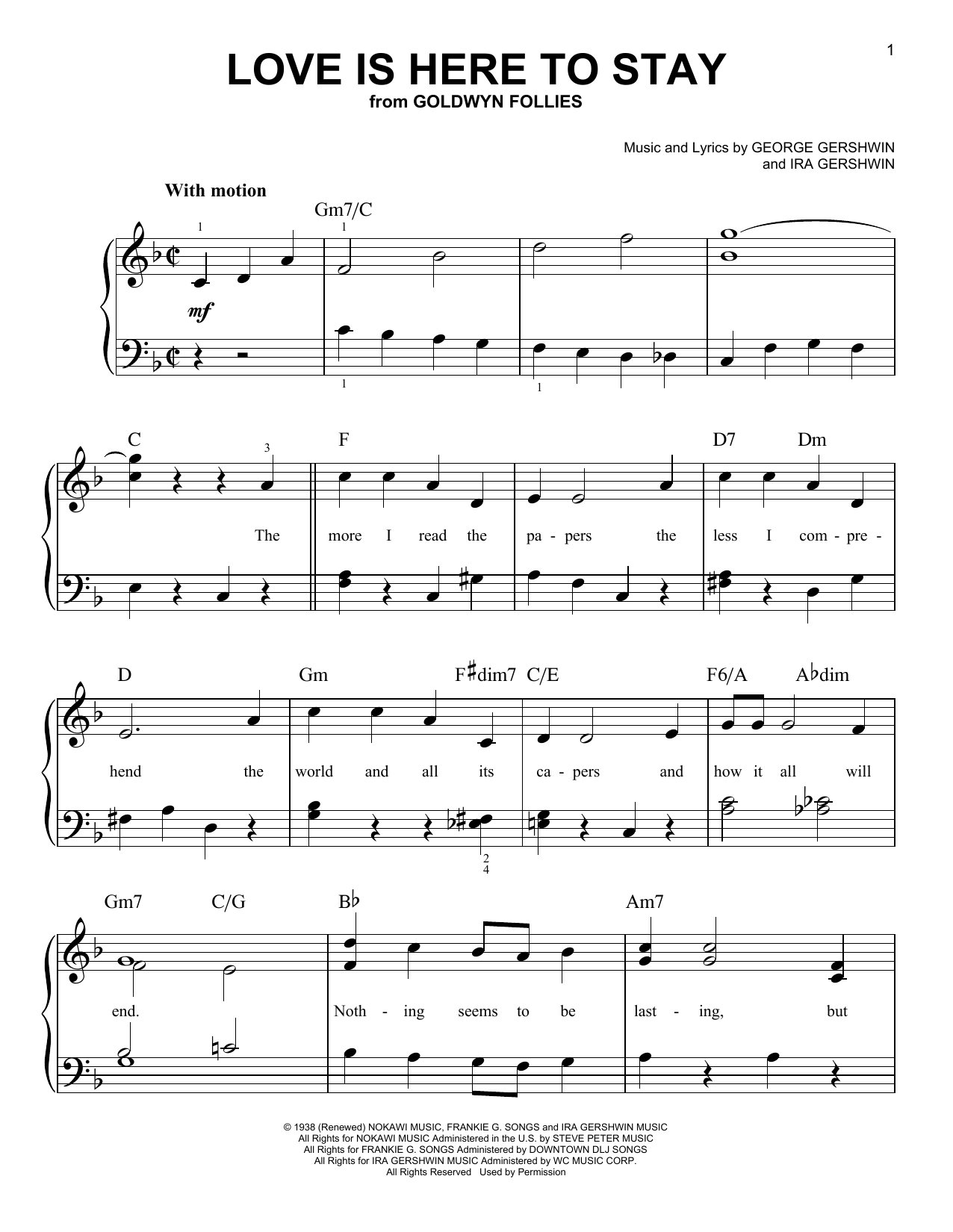 1

LOVE IS HERE TO STAY
from GOLDWYN FOLLIES

Music and Lyrics by GEORGE GERSHWIN
and IRA GERSHWIN

With motion

Gm7/C

1 1

mf

1 1

C F D7 Dm

3

The more I read the pa - pers the less I com - pre -

D Gm F♯dim7 C/E F6/A A♭dim

hend the world and all its ca - pers and how it all will

2
4

Gm7 C/G B♭ Am7

end. Noth - ing seems to be last - ing, but

© 1938 (Renewed) NOKAWI MUSIC, FRANKIE G. SONGS and IRA GERSHWIN MUSIC
All Rights for NOKAWI MUSIC Administered in the U.S. by STEVE PETER MUSIC
All Rights for FRANKIE G. SONGS Administered by DOWNTOWN DLJ SONGS
All Rights for IRA GERSHWIN MUSIC Administered by WC MUSIC CORP.
All Rights Reserved Used by Permission